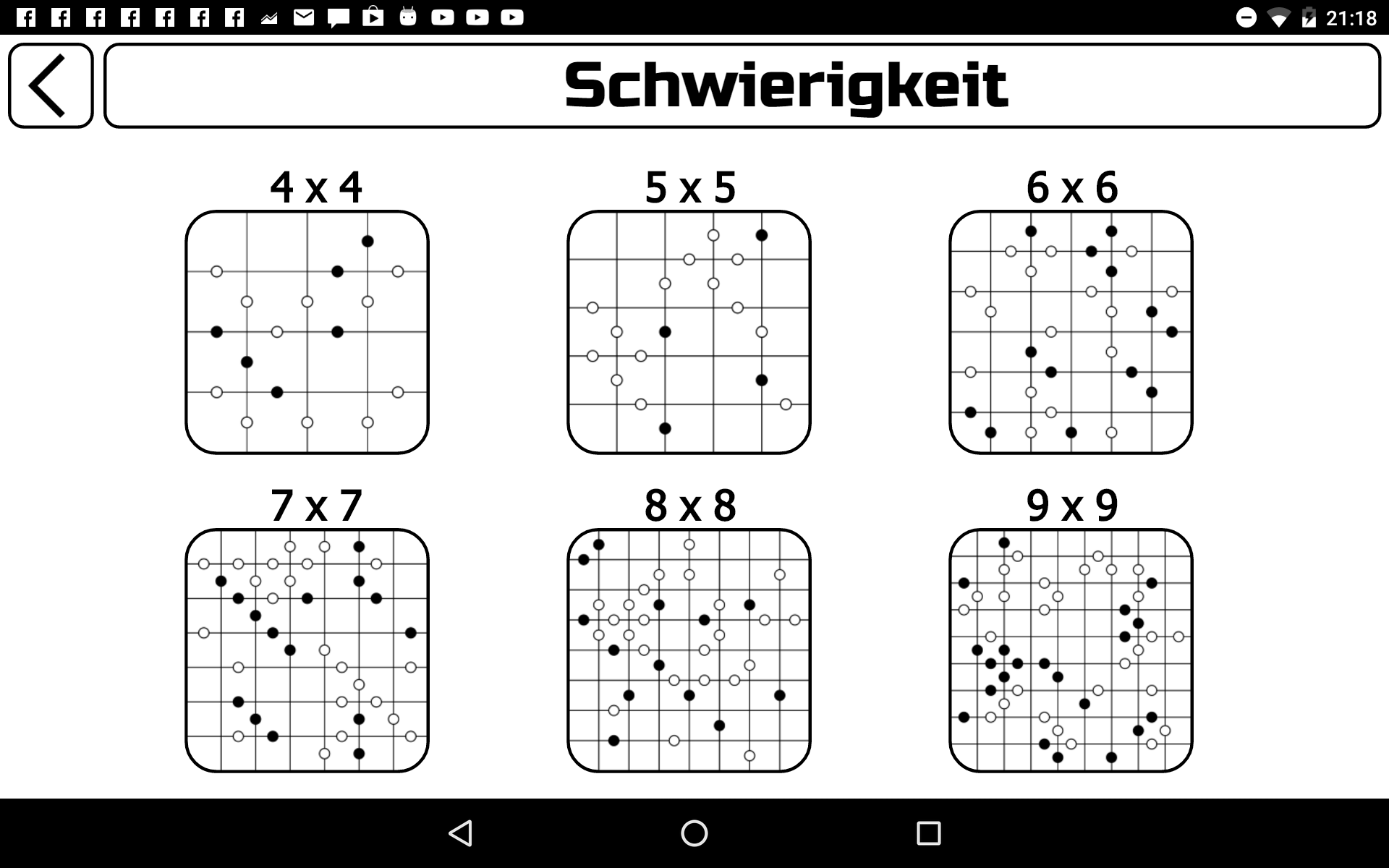 21:18

Schwierigkeit

4 x 4

5 x 5

6 x 6

7 x 7

8 x 8

9 x 9